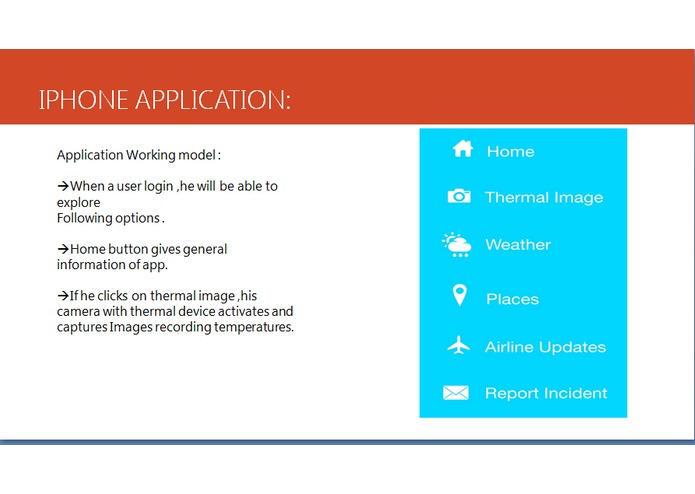 IPHONE APPLICATION:

Application Working model :

→When a user login ,he will be able to explore
Following options .

→Home button gives general information of app.

→If he clicks on thermal image ,his camera with thermal device activates and captures Images recording temperatures.

Home

Thermal Image

Weather

Places

Airline Updates

Report Incident